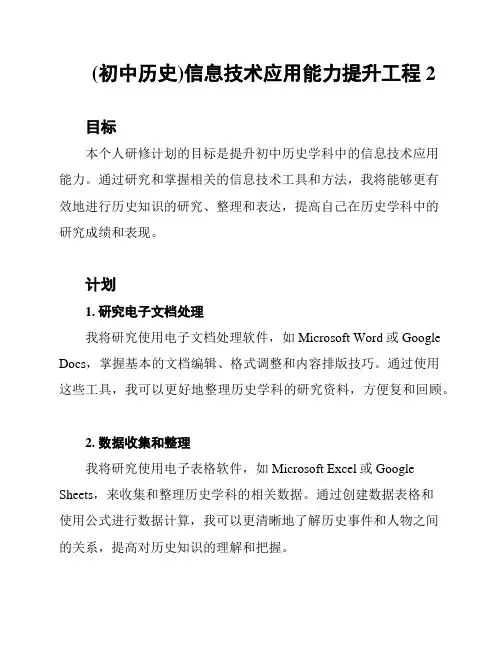 (初中历史)信息技术应用能力提升工程 2

目标

本个人研修计划的目标是提升初中历史学科中的信息技术应用能力。通过研究和掌握相关的信息技术工具和方法，我将能够更有效地进行历史知识的研究、整理和表达，提高自己在历史学科中的研究成绩和表现。

计划

1. 研究电子文档处理

我将研究使用电子文档处理软件，如 Microsoft Word 或 Google Docs，掌握基本的文档编辑、格式调整和内容排版技巧。通过使用这些工具，我可以更好地整理历史学科的研究资料，方便复和回顾。

2. 数据收集和整理

我将研究使用电子表格软件，如 Microsoft Excel 或 Google Sheets，来收集和整理历史学科的相关数据。通过创建数据表格和使用公式进行数据计算，我可以更清晰地了解历史事件和人物之间的关系，提高对历史知识的理解和把握。